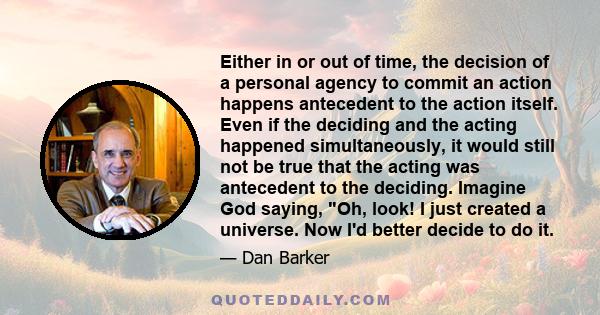 Either in or out of time, the decision of a personal agency to commit an action happens antecedent to the action itself. Even if the deciding and the acting happened simultaneously, it would still not be true that the acting was antecedent to the deciding. Imagine God saying, "Oh, look! I just created a universe. Now I'd better decide to do it.

— Dan Barker

QUOTEDDAILY.COM